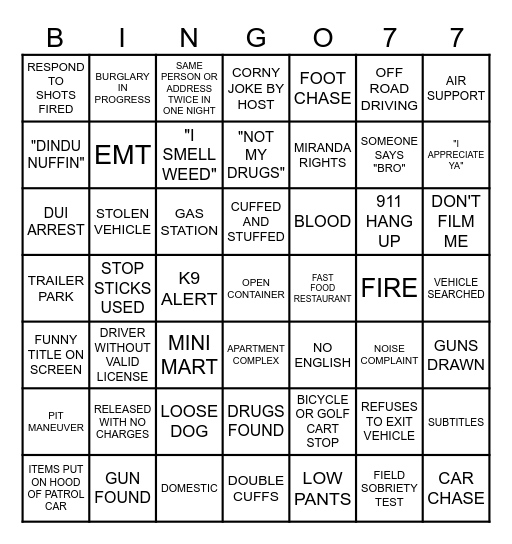 | B | I | N | G | O | 7 | 7 |
|---|---|---|---|---|---|---|
| RESPOND TO SHOTS FIRED | BURGLARY IN PROGRESS | SAME PERSON OR ADDRESS TWICE IN ONE NIGHT | CORNY JOKE BY HOST | FOOT CHASE | OFF ROAD DRIVING | AIR SUPPORT |
| "DINDU NUFFIN" | EMT | "I SMELL WEED" | "NOT MY DRUGS" | MIRANDA RIGHTS | SOMEONE SAYS "BRO" | "I APPRECIATE YA" |
| DUI ARREST | STOLEN VEHICLE | GAS STATION | CUFFED AND STUFFED | BLOOD | 911 HANG UP | DON'T FILM ME |
| TRAILER PARK | STOP STICKS USED | K9 ALERT | OPEN CONTAINER | FAST FOOD RESTAURANT | FIRE | VEHICLE SEARCHED |
| FUNNY TITLE ON SCREEN | DRIVER WITHOUT VALID LICENSE | MINI MART | APARTMENT COMPLEX | NO ENGLISH | NOISE COMPLAINT | GUNS DRAWN |
| PIT MANEUVER | RELEASED WITH NO CHARGES | LOOSE DOG | DRUGS FOUND | BICYCLE OR GOLF CART STOP | REFUSES TO EXIT VEHICLE | SUBTITLES |
| ITEMS PUT ON HOOD OF PATROL CAR | GUN FOUND | DOMESTIC | DOUBLE CUFFS | LOW PANTS | FIELD SOBRIETY TEST | CAR CHASE |